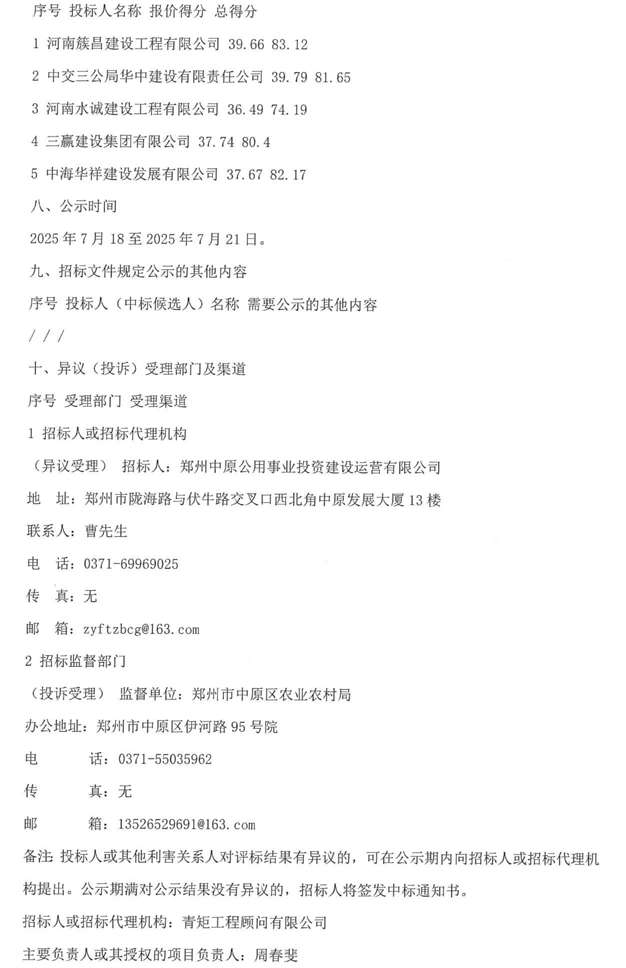 序号 投标人名称 报价得分 总得分

1 河南簇昌建设工程有限公司 39.66 83.12

2 中交三公局华中建设有限责任公司 39.79 81.65

3 河南水诚建设工程有限公司 36.49 74.19

4 三赢建设集团有限公司 37.74 80.4

5 中海华祥建设发展有限公司 37.67 82.17

八、公示时间

2025 年 7 月 18 至 2025 年 7 月 21 日。

九、招标文件规定公示的其他内容

序号 投标人（中标候选人）名称 需要公示的其他内容

/ / /

十、异议（投诉）受理部门及渠道

序号 受理部门 受理渠道

1 招标人或招标代理机构

（异议受理） 招标人：郑州中原公用事业投资建设运营有限公司

地 址：郑州市陇海路与伏牛路交叉口西北角中原发展大厦 13 楼

联系人：曹先生

电 话：0371-69969025

传 真：无

邮 箱：zyftzbcg@163.com

2 招标监督部门

（投诉受理） 监督单位：郑州市中原区农业农村局

办公地址：郑州市中原区伊河路 95 号院

电 话：0371-55035962

传 真：无

邮 箱：13526529691@163.com

备注 投标人或其他利害关系人对评标结果有异议的，可在公示期内向招标人或招标代理机构提出。公示期满对公示结果没有异议的，招标人将签发中标通知书。

招标人或招标代理机构：青矩工程顾问有限公司

主要负责人或其授权的项目负责人：周春斐